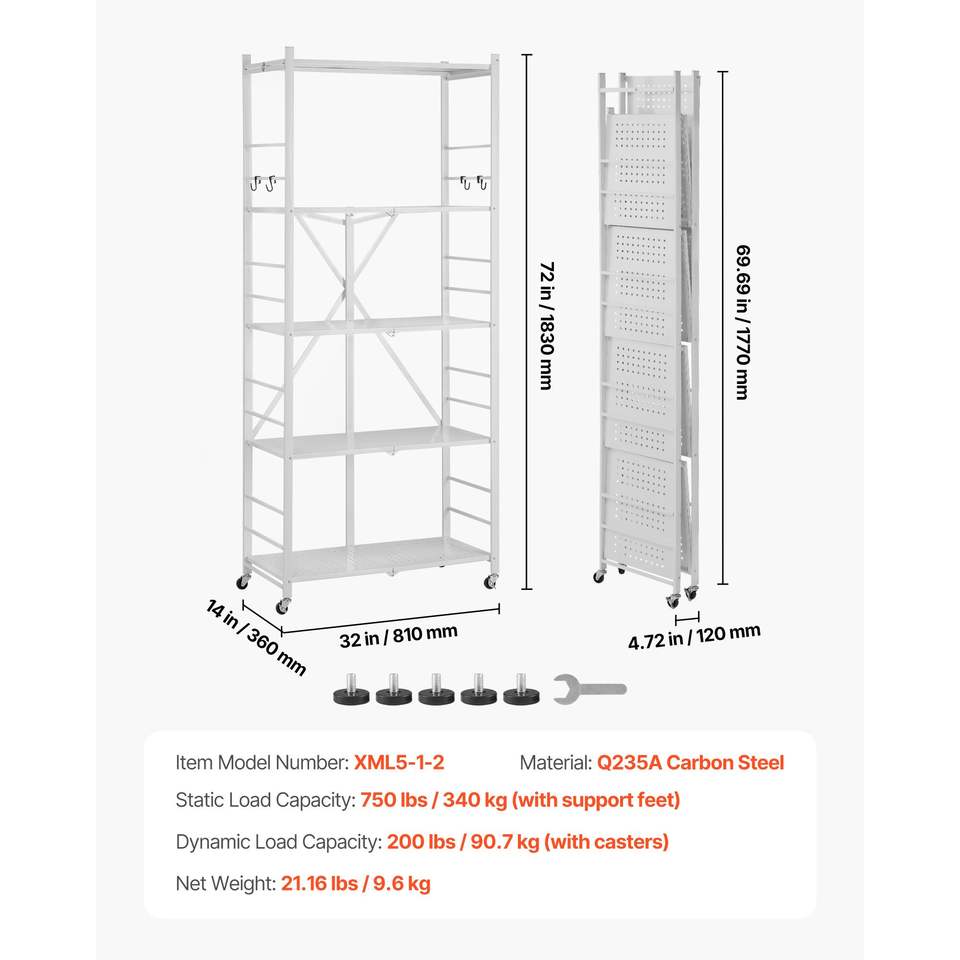 72 in / 1830 mm

69.69 in / 1770 mm

14 in / 360 mm

32 in / 810 mm

4.72 in / 120 mm

Item Model Number: XML5-1-2 Material: Q235A Carbon Steel

Static Load Capacity: 750 lbs / 340 kg (with support feet)

Dynamic Load Capacity: 200 lbs / 90.7 kg (with casters)

Net Weight: 21.16 lbs / 9.6 kg